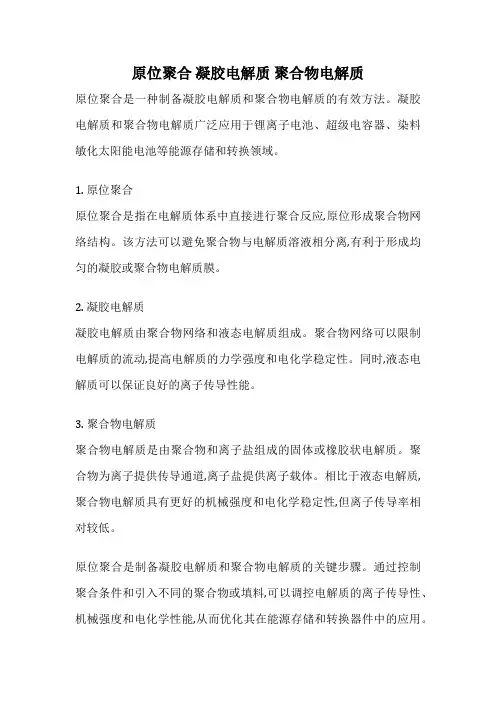 原位聚合 凝胶电解质 聚合物电解质

原位聚合是一种制备凝胶电解质和聚合物电解质的有效方法。凝胶电解质和聚合物电解质广泛应用于锂离子电池、超级电容器、染料敏化太阳能电池等能源存储和转换领域。

1. 原位聚合
原位聚合是指在电解质体系中直接进行聚合反应,原位形成聚合物网络结构。该方法可以避免聚合物与电解质溶液相分离,有利于形成均匀的凝胶或聚合物电解质膜。

2. 凝胶电解质
凝胶电解质由聚合物网络和液态电解质组成。聚合物网络可以限制电解质的流动,提高电解质的力学强度和电化学稳定性。同时,液态电解质可以保证良好的离子传导性能。

3. 聚合物电解质
聚合物电解质是由聚合物和离子盐组成的固体或橡胶状电解质。聚合物为离子提供传导通道,离子盐提供离子载体。相比于液态电解质,聚合物电解质具有更好的机械强度和电化学稳定性,但离子传导率相对较低。

原位聚合是制备凝胶电解质和聚合物电解质的关键步骤。通过控制聚合条件和引入不同的聚合物或填料,可以调控电解质的离子传导性、机械强度和电化学性能,从而优化其在能源存储和转换器件中的应用。